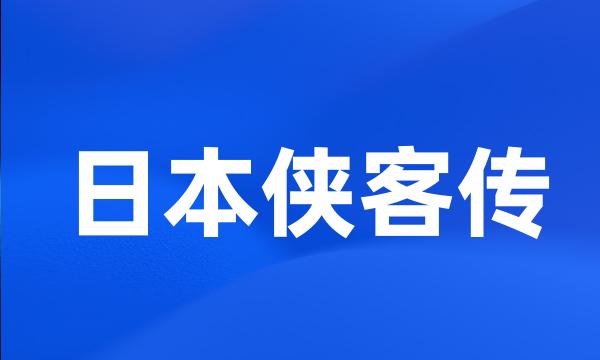 日本侠客传